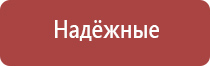 Надёжные